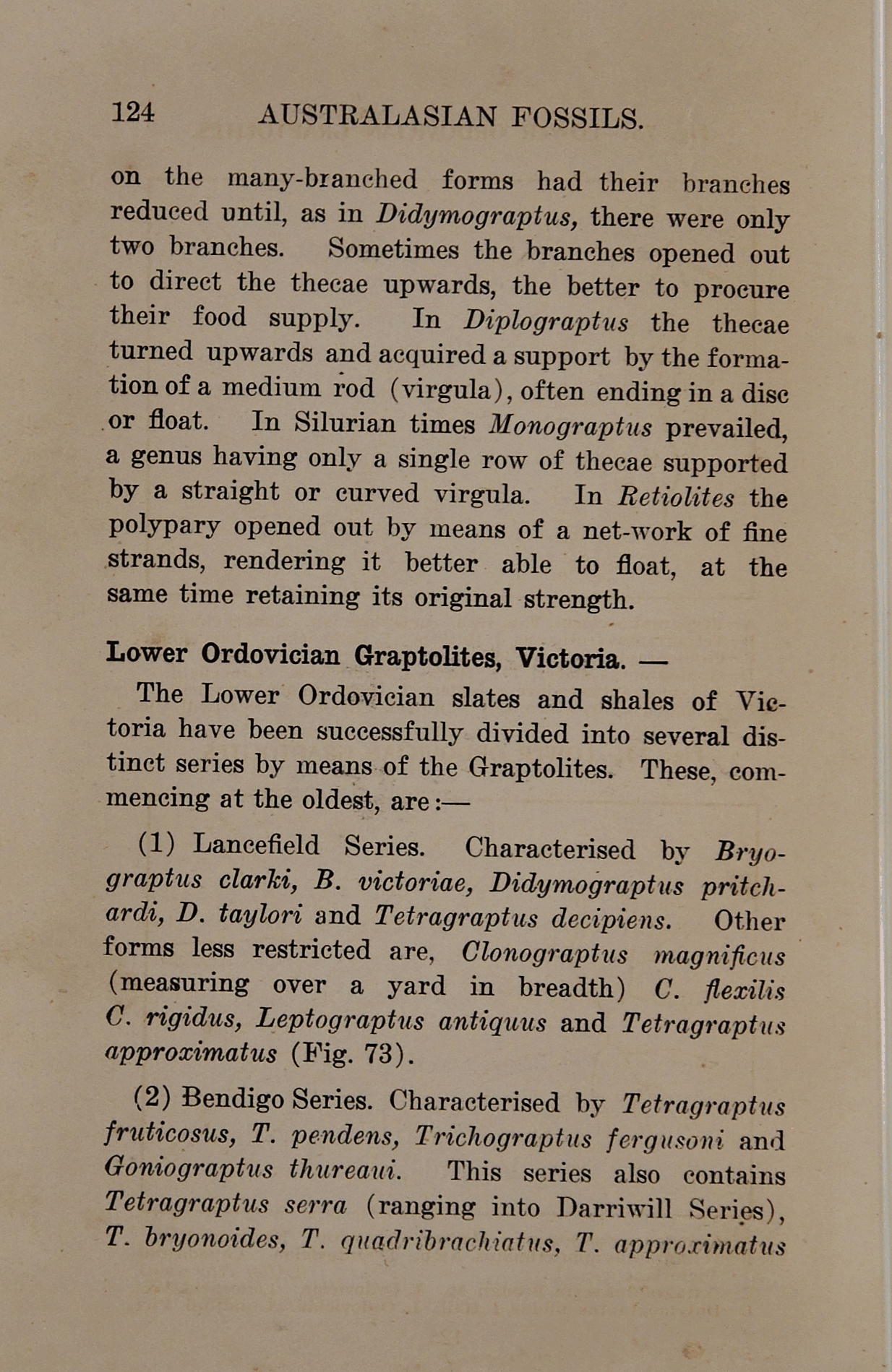 124 AUSTRALASIAN FOSSILS.

on the many-branched forms had their branches reduced until, as in Didymograptus, there were only two branches. Sometimes the branches opened out to direct the thecae upwards, the better to procure their food supply. In Diplograptus the thecae turned upwards and acquired a support by the formation of a medium rod (virgula), often ending in a disc or float. In Silurian times Monograptus prevailed, a genus having only a single row of thecae supported by a straight or curved virgula. In Retiolites the polypary opened out by means of a net-work of fine strands, rendering it better able to float, at the same time retaining its original strength.

Lower Ordovician Graptolites, Victoria. — The Lower Ordovician slates and shales of Victoria have been successfully divided into several distinct series by means of the Graptolites. These, commencing at the oldest, are:—

(1) Lancefield Series. Characterised by Bryograptus clarki, B. victoriae, Didymograptus pritchardi, D. taylori and Tetragraptus decipiens. Other forms less restricted are, Clonograptus magnificus (measuring over a yard in breadth) C. flexilis C. rigidus, Leptograptus antiquus and Tetragraptus approximatus (Fig. 73).

(2) Bendigo Series. Characterised by Tetragraptus fruticosus, T. pendens, Trichograptus fergusoni and Goniograptus thureaui. This series also contains Tetragraptus serra (ranging into Darriwill Series), T. bryonoides, T. quadribrachiatus, T. approximatus